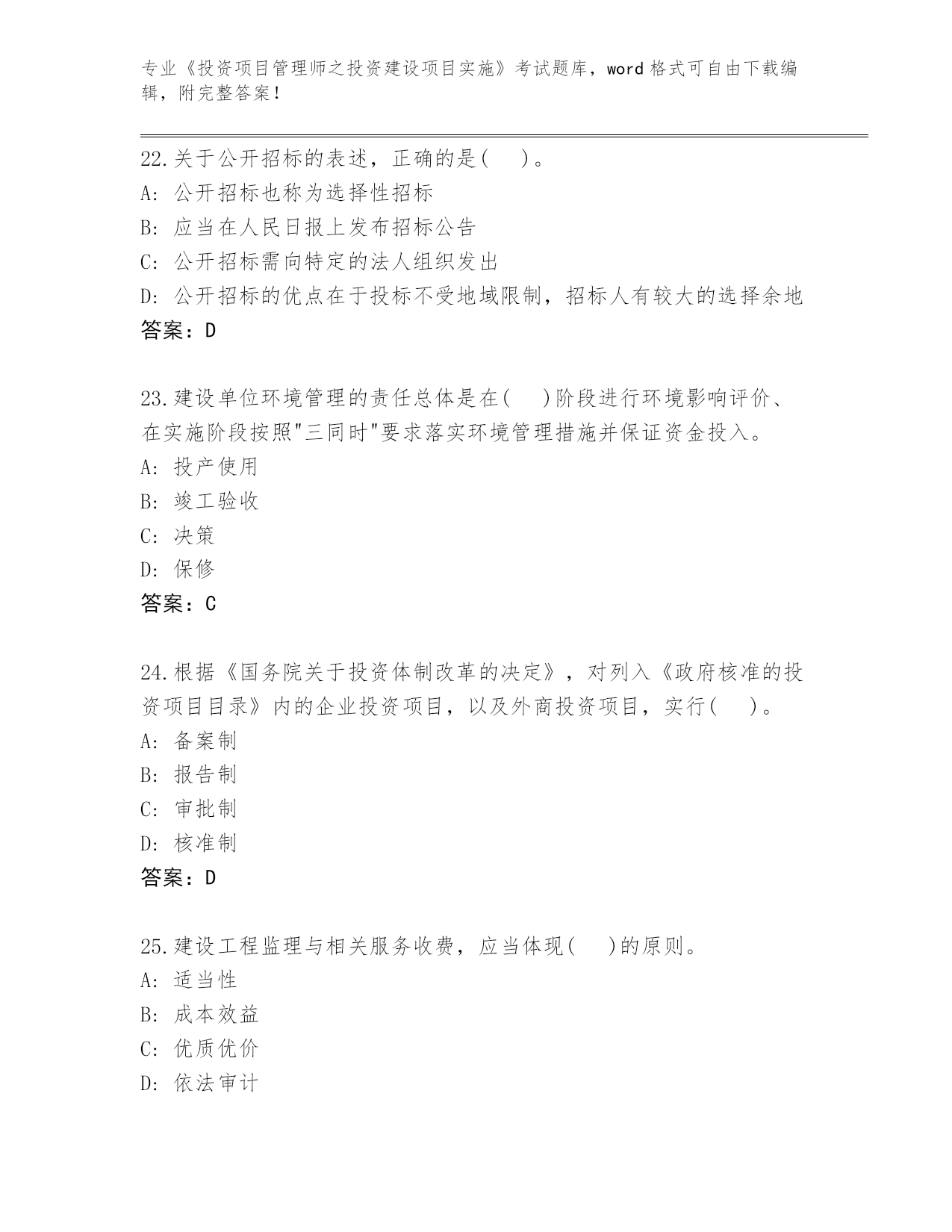 专业《投资项目管理师之投资建设项目实施》考试题库，word 格式可自由下载编辑，附完整答案！

22.关于公开招标的表述，正确的是(　)。
A: 公开招标也称为选择性招标
B: 应当在人民日报上发布招标公告
C: 公开招标需向特定的法人组织发出
D: 公开招标的优点在于投标不受地域限制，招标人有较大的选择余地
答案：D

23.建设单位环境管理的责任总体是在(　)阶段进行环境影响评价、在实施阶段按照"三同时"要求落实环境管理措施并保证资金投入。
A: 投产使用
B: 竣工验收
C: 决策
D: 保修
答案：C

24.根据《国务院关于投资体制改革的决定》，对列入《政府核准的投资项目目录》内的企业投资项目，以及外商投资项目，实行(　)。
A: 备案制
B: 报告制
C: 审批制
D: 核准制
答案：D

25.建设工程监理与相关服务收费，应当体现(　)的原则。
A: 适当性
B: 成本效益
C: 优质优价
D: 依法审计